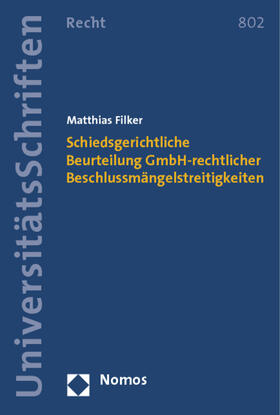 UniversitätsSchriften

Recht

802

Matthias Filker

Schiedsgerichtliche Beurteilung GmbH-rechtlicher Beschlussmängelstreitigkeiten

Nomos